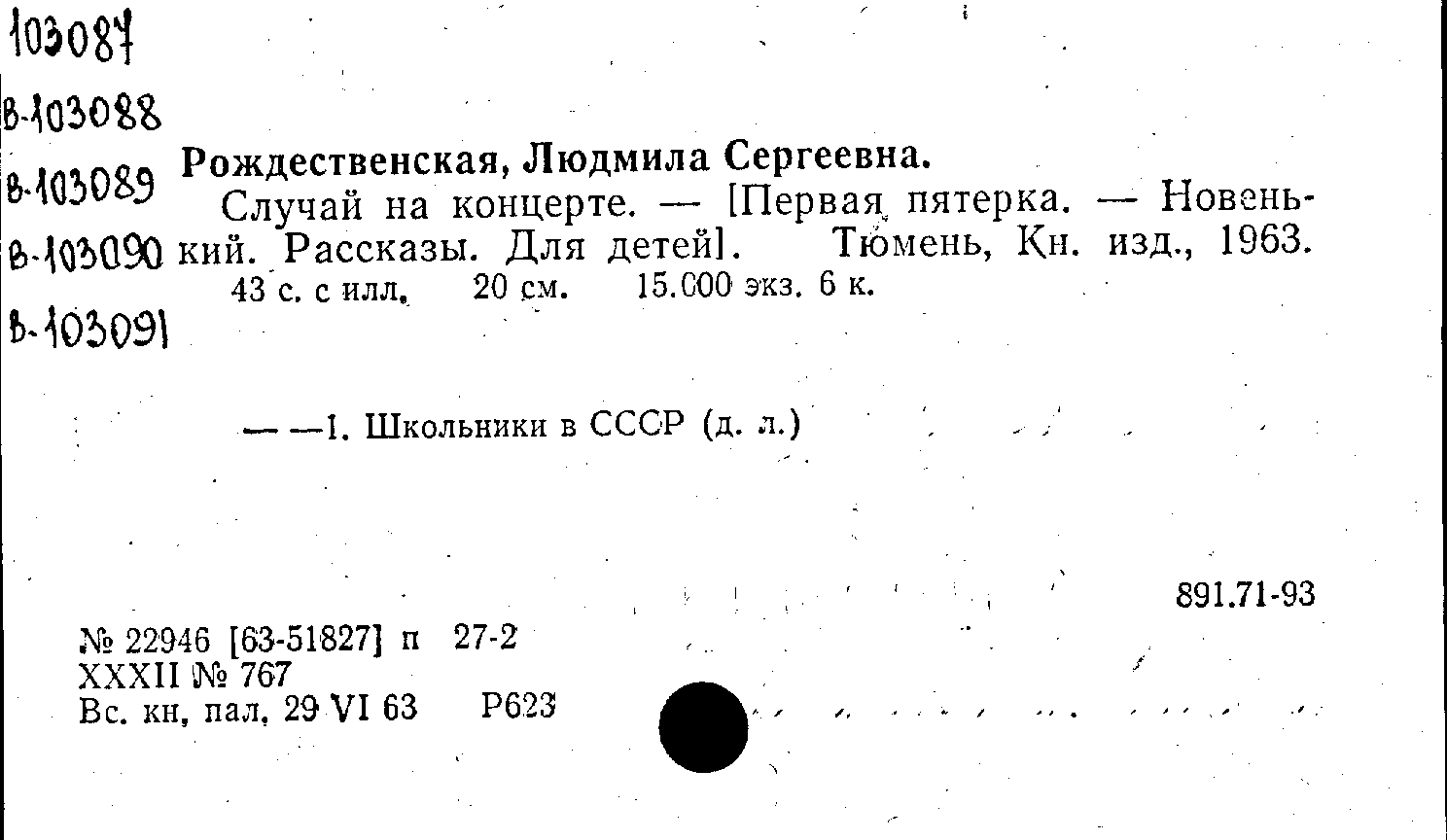 103087
в-103088
в-103089
в-103090
в-103091

Рождественская, Людмила Сергеевна.
Случай на концерте. — [Первая пятерка. — Новенький. Рассказы. Для детей]. Тюмень, Кн. изд., 1963. 43 с. с илл. 20 см. 15.000 экз. 6 к.

— —I. Школьники в СССР (д. л.)

891.71-93

№ 22946 [63-51827] п 27-2
XXXII № 767
Вс. кн, пал, 29 VI 63 Р623